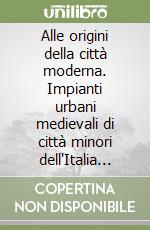 unilibro

Alle origini della città moderna. Impianti urbani medievali di città minori dell'Italia...

COPERTINA NON DISPONIBILE